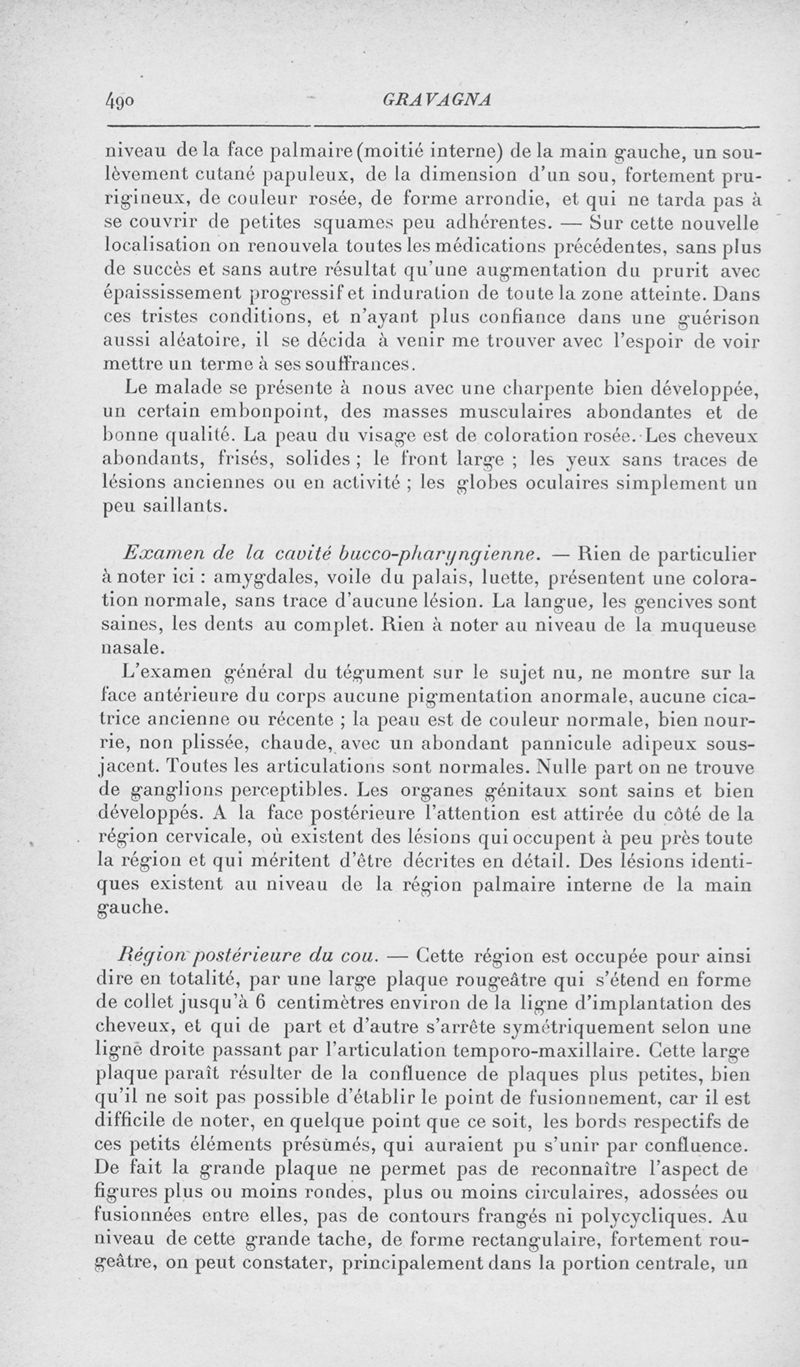 490 GRAVAGNA

niveau de la face palmaire (moitié interne) de la main gauche, un soulèvement cutané papuleux, de la dimension d'un sou, fortement prurigineux, de couleur rosée, de forme arrondie, et qui ne tarda pas à se couvrir de petites squames peu adhérentes. — Sur cette nouvelle localisation on renouvela toutes les médications précédentes, sans plus de succès et sans autre résultat qu'une augmentation du prurit avec épaississement progressif et induration de toute la zone atteinte. Dans ces tristes conditions, et n'ayant plus confiance dans une guérison aussi aléatoire, il se décida à venir me trouver avec l'espoir de voir mettre un terme à ses souffrances.

Le malade se présente à nous avec une charpente bien développée, un certain embonpoint, des masses musculaires abondantes et de bonne qualité. La peau du visage est de coloration rosée. Les cheveux abondants, frisés, solides ; le front large ; les yeux sans traces de lésions anciennes ou en activité ; les globes oculaires simplement un peu saillants.

Examen de la cavité bucco-pharyngienne. — Rien de particulier à noter ici : amygdales, voile du palais, luette, présentent une coloration normale, sans trace d'aucune lésion. La langue, les gencives sont saines, les dents au complet. Rien à noter au niveau de la muqueuse nasale.

L'examen général du tégument sur le sujet nu, ne montre sur la face antérieure du corps aucune pigmentation anormale, aucune cicatrice ancienne ou récente ; la peau est de couleur normale, bien nourrie, non plissée, chaude, avec un abondant pannicule adipeux sous-jacent. Toutes les articulations sont normales. Nulle part on ne trouve de ganglions perceptibles. Les organes génitaux sont sains et bien développés. A la face postérieure l'attention est attirée du côté de la région cervicale, où existent des lésions qui occupent à peu près toute la région et qui méritent d'être décrites en détail. Des lésions identiques existent au niveau de la région palmaire interne de la main gauche.

Région postérieure du cou. — Cette région est occupée pour ainsi dire en totalité, par une large plaque rougeâtre qui s'étend en forme de collet jusqu'à 6 centimètres environ de la ligne d'implantation des cheveux, et qui de part et d'autre s'arrête symétriquement selon une ligne droite passant par l'articulation temporo-maxillaire. Cette large plaque paraît résulter de la confluence de plaques plus petites, bien qu'il ne soit pas possible d'établir le point de fusionnement, car il est difficile de noter, en quelque point que ce soit, les bords respectifs de ces petits éléments présumés, qui auraient pu s'unir par confluence. De fait la grande plaque ne permet pas de reconnaître l'aspect de figures plus ou moins rondes, plus ou moins circulaires, adossées ou fusionnées entre elles, pas de contours frangés ni polycycliques. Au niveau de cette grande tache, de forme rectangulaire, fortement rougeâtre, on peut constater, principalement dans la portion centrale, un